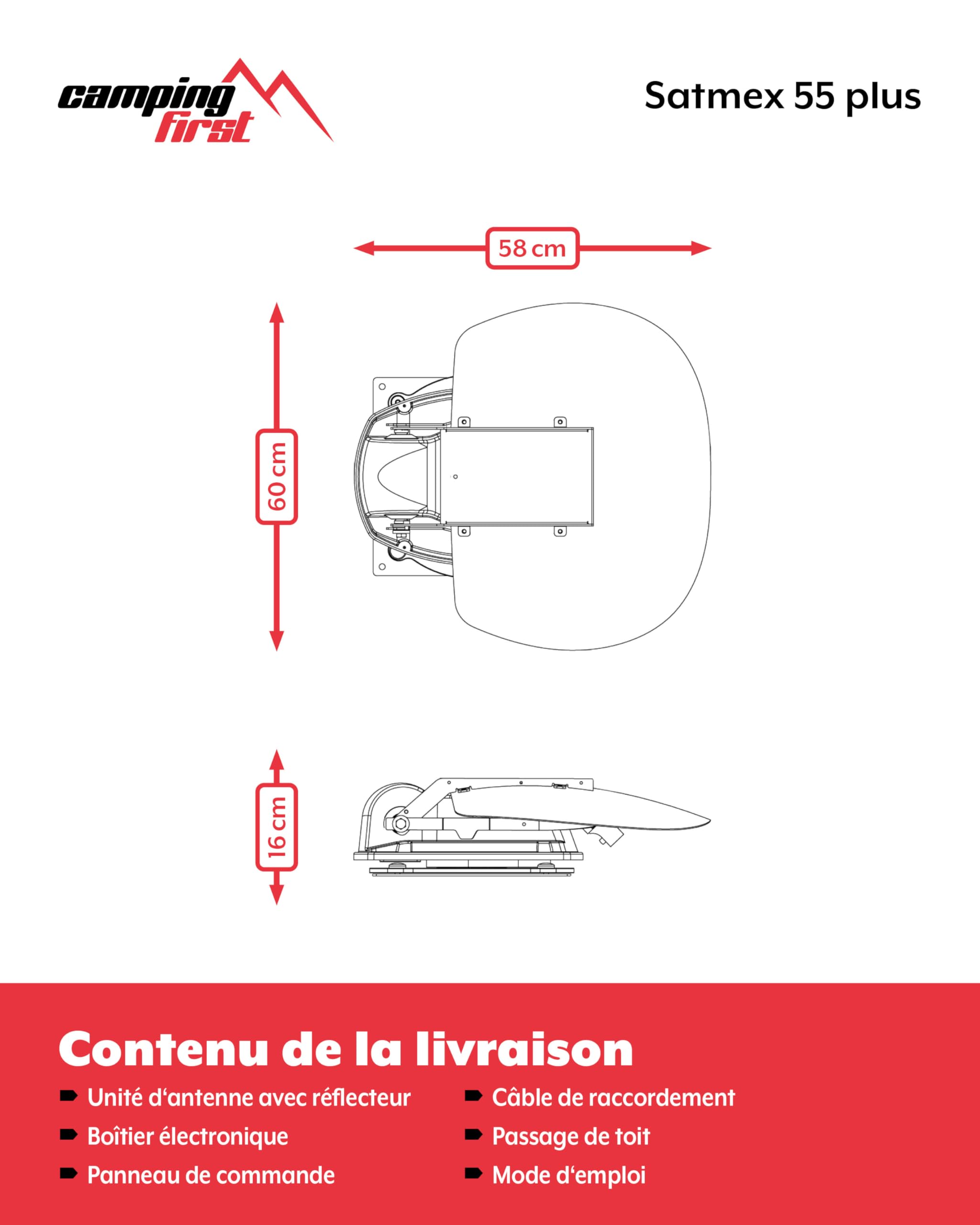 camping first

Satmex 55 plus

58 cm

60 cm

16 cm

Contenu de la livraison

Unité d‘antenne avec réflecteur

Boîtier électronique

Panneau de commande

Câble de raccordement

Passage de toit

Mode d‘emploi